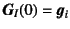 $\boldsymbol{G}_I(0) = \boldsymbol{g}_i$